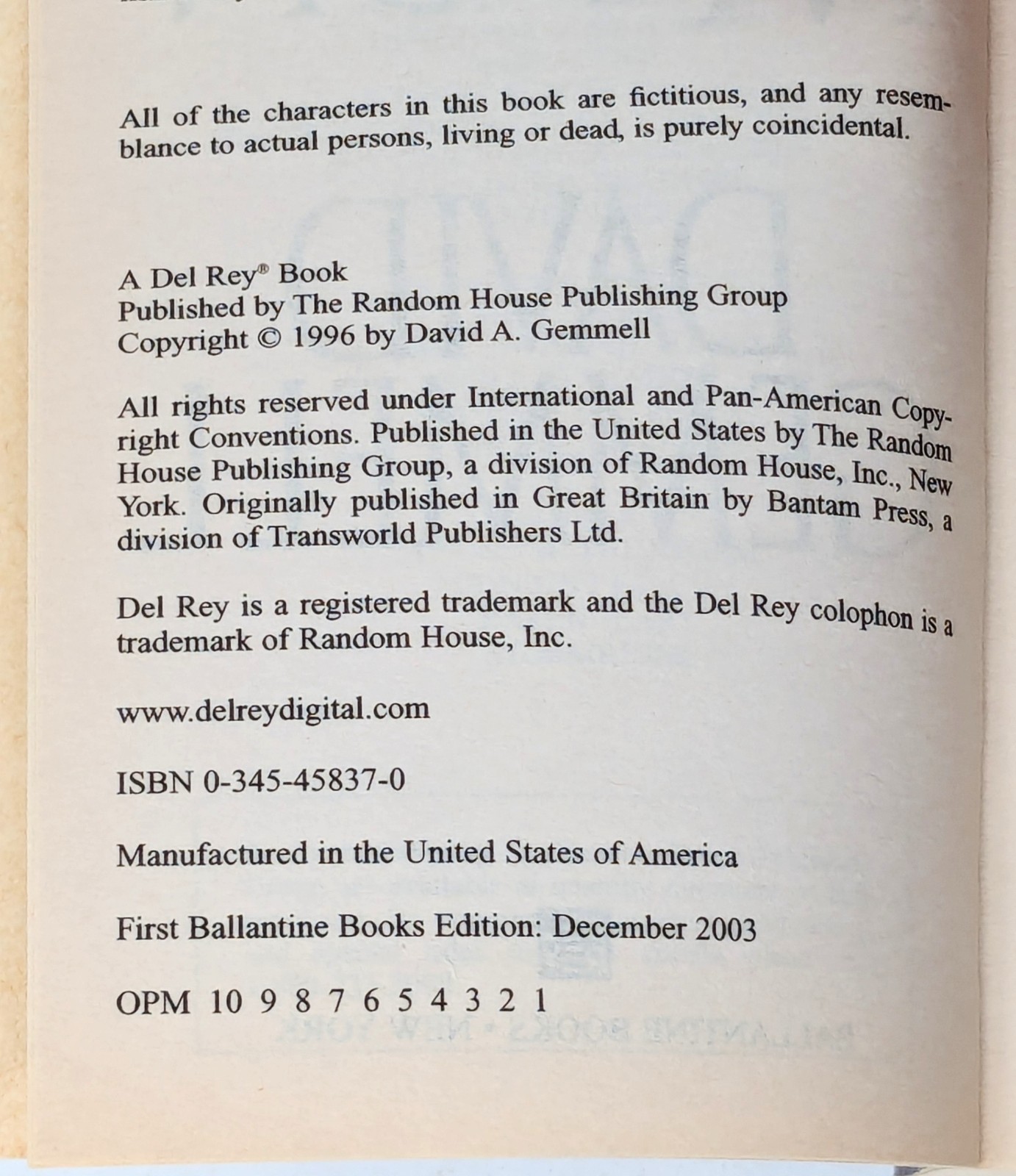 All of the characters in this book are fictitious, and any resemblance to actual persons, living or dead, is purely coincidental.

A Del Rey® Book
Published by The Random House Publishing Group
Copyright © 1996 by David A. Gemmell

All rights reserved under International and Pan-American Copyright Conventions. Published in the United States by The Random House Publishing Group, a division of Random House, Inc., New York. Originally published in Great Britain by Bantam Press, a division of Transworld Publishers Ltd.

Del Rey is a registered trademark and the Del Rey colophon is a trademark of Random House, Inc.

www.delreydigital.com

ISBN 0-345-45837-0

Manufactured in the United States of America

First Ballantine Books Edition: December 2003

OPM 10 9 8 7 6 5 4 3 2 1